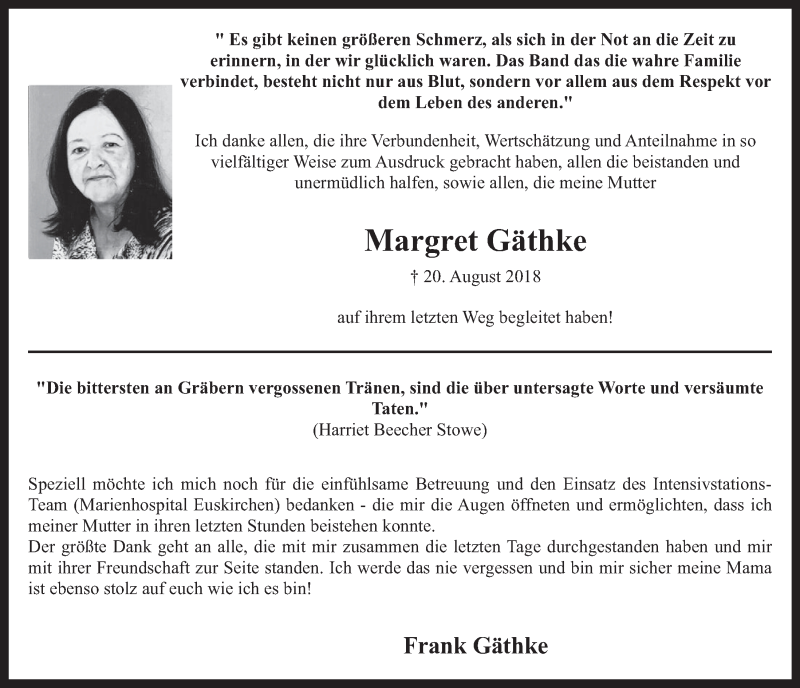 " Es gibt keinen größeren Schmerz, als sich in der Not an die Zeit zu erinnern, in der wir glücklich waren. Das Band das die wahre Familie verbindet, besteht nicht nur aus Blut, sondern vor allem aus dem Respekt vor dem Leben des anderen."

Ich danke allen, die ihre Verbundenheit, Wertschätzung und Anteilnahme in so vielfältiger Weise zum Ausdruck gebracht haben, allen die beistanden und unermüdlich halfen, sowie allen, die meine Mutter

Margret Gäthke

† 20. August 2018

auf ihrem letzten Weg begleitet haben!

"Die bittersten an Gräbern vergossenen Tränen, sind die über untersagte Worte und versäumte Taten."
(Harriet Beecher Stowe)

Speziell möchte ich mich noch für die einfühlsame Betreuung und den Einsatz des Intensivstations-Team (Marienhospital Euskirchen) bedanken - die mir die Augen öffneten und ermöglichten, dass ich meiner Mutter in ihren letzten Stunden beistehen konnte.
Der größte Dank geht an alle, die mit mir zusammen die letzten Tage durchgestanden haben und mir mit ihrer Freundschaft zur Seite standen. Ich werde das nie vergessen und bin mir sicher meine Mama ist ebenso stolz auf euch wie ich es bin!

Frank Gäthke